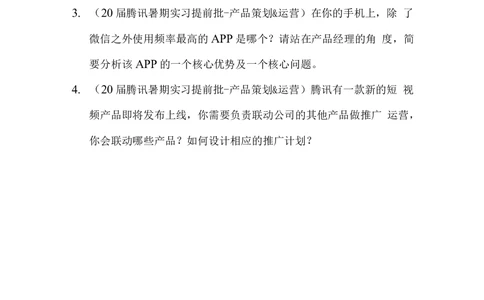 3. （20 届腾讯暑期实习提前批-产品策划&运营）在你的手机上，除 了微信之外使用频率最高的 APP 是哪个？请站在产品经理的角 度，简要分析该 APP 的一个核心优势及一个核心问题。

4. （20 届腾讯暑期实习提前批-产品策划&运营）腾讯有一款新的短 视频产品即将发布上线，你需要负责联动公司的其他产品做推广 运营，你会联动哪些产品？如何设计相应的推广计划？